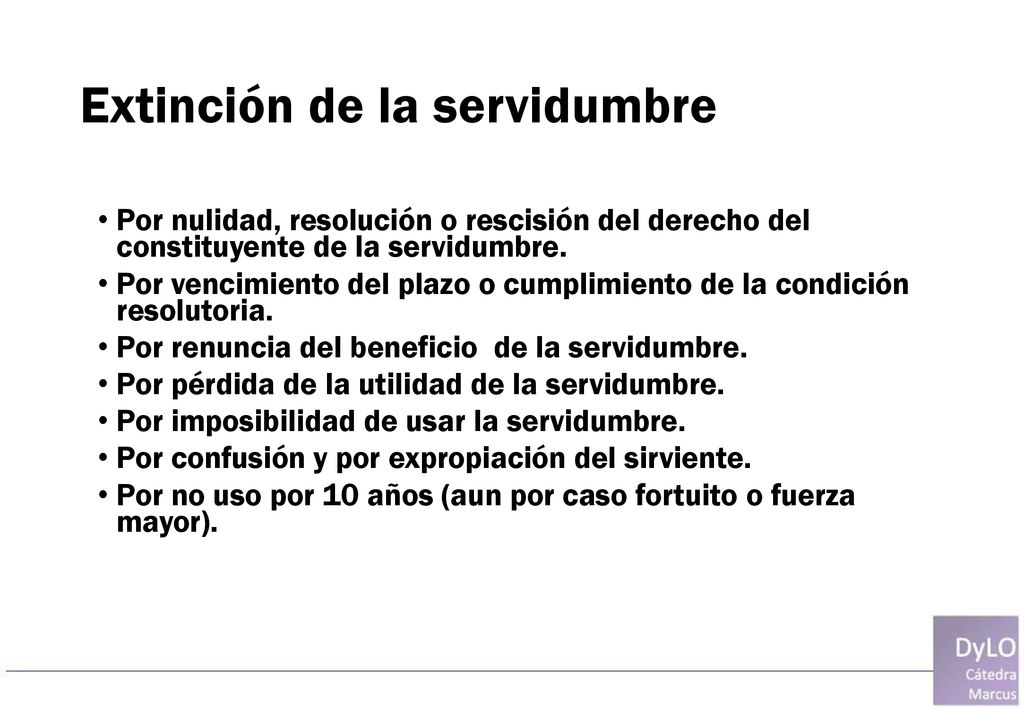 Extinción de la servidumbre

• Por nulidad, resolución o rescisión del derecho del constituyente de la servidumbre.
• Por vencimiento del plazo o cumplimiento de la condición resolutoria.
• Por renuncia del beneficio de la servidumbre.
• Por pérdida de la utilidad de la servidumbre.
• Por imposibilidad de usar la servidumbre.
• Por confusión y por expropiación del sirviente.
• Por no uso por 10 años (aun por caso fortuito o fuerza mayor).

DyLO
Cátedra
Marcus